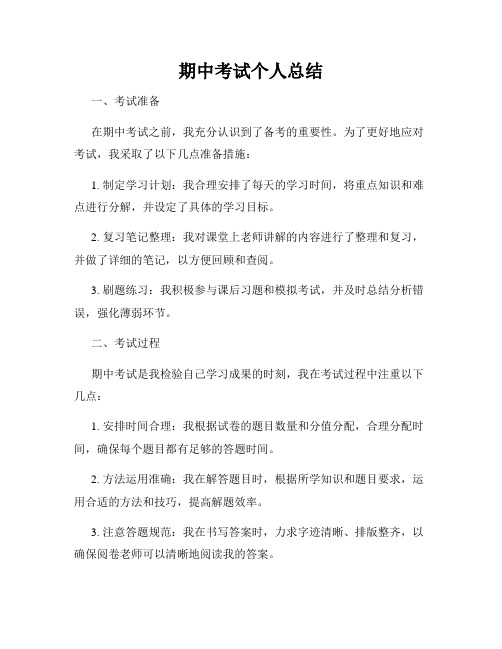 期中考试个人总结

一、考试准备

在期中考试之前，我充分认识到了备考的重要性。为了更好地应对考试，我采取了以下几点准备措施：

1. 制定学习计划：我合理安排了每天的学习时间，将重点知识和难点进行分解，并设定了具体的学习目标。

2. 复习笔记整理：我对课堂上老师讲解的内容进行了整理和复习，并做了详细的笔记，以方便回顾和查阅。

3. 刷题练习：我积极参与课后习题和模拟考试，并及时总结分析错误，强化薄弱环节。

二、考试过程

期中考试是我检验自己学习成果的时刻，我在考试过程中注重以下几点：

1. 安排时间合理：我根据试卷的题目数量和分值分配，合理分配时间，确保每个题目都有足够的答题时间。

2. 方法运用准确：我在解答题目时，根据所学知识和题目要求，运用合适的方法和技巧，提高解题效率。

3. 注意答题规范：我在书写答案时，力求字迹清晰、排版整齐，以确保阅卷老师可以清晰地阅读我的答案。